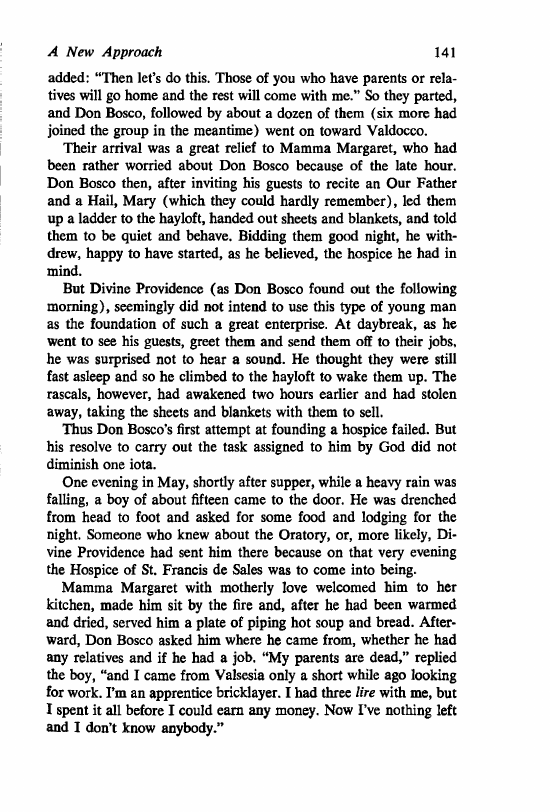 A New Approach 141

added: "Then let's do this. Those of you who have parents or relatives will go home and the rest will come with me." So they parted, and Don Bosco, followed by about a dozen of them (six more had joined the group in the meantime) went on toward Valdocco.

Their arrival was a great relief to Mamma Margaret, who had been rather worried about Don Bosco because of the late hour. Don Bosco then, after inviting his guests to recite an Our Father and a Hail, Mary (which they could hardly remember), led them up a ladder to the hayloft, handed out sheets and blankets, and told them to be quiet and behave. Bidding them good night, he withdrew, happy to have started, as he believed, the hospice he had in mind.

But Divine Providence (as Don Bosco found out the following morning), seemingly did not intend to use this type of young man as the foundation of such a great enterprise. At daybreak, as he went to see his guests, greet them and send them off to their jobs, he was surprised not to hear a sound. He thought they were still fast asleep and so he climbed to the hayloft to wake them up. The rascals, however, had awakened two hours earlier and had stolen away, taking the sheets and blankets with them to sell.

Thus Don Bosco's first attempt at founding a hospice failed. But his resolve to carry out the task assigned to him by God did not diminish one iota.

One evening in May, shortly after supper, while a heavy rain was falling, a boy of about fifteen came to the door. He was drenched from head to foot and asked for some food and lodging for the night. Someone who knew about the Oratory, or, more likely, Divine Providence had sent him there because on that very evening the Hospice of St. Francis de Sales was to come into being.

Mamma Margaret with motherly love welcomed him to her kitchen, made him sit by the fire and, after he had been warmed and dried, served him a plate of piping hot soup and bread. Afterward, Don Bosco asked him where he came from, whether he had any relatives and if he had a job. "My parents are dead," replied the boy, "and I came from Valsesia only a short while ago looking for work. I'm an apprentice bricklayer. I had three lire with me, but I spent it all before I could earn any money. Now I've nothing left and I don't know anybody."